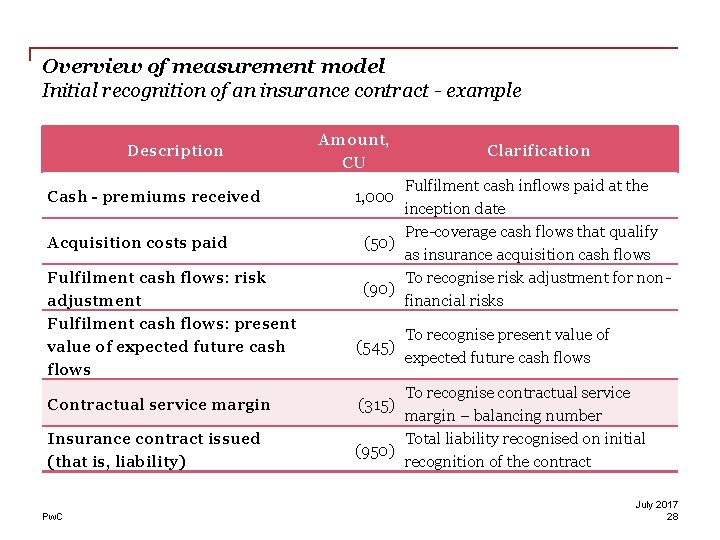 Overview of measurement model
Initial recognition of an insurance contract - example

| Description | Amount, CU | Clarification |
|---|---|---|
| Cash - premiums received | 1,000 | Fulfilment cash inflows paid at the inception date |
| Acquisition costs paid | (50) | Pre-coverage cash flows that qualify as insurance acquisition cash flows |
| Fulfilment cash flows: risk adjustment | (90) | To recognise risk adjustment for non-financial risks |
| Fulfilment cash flows: present value of expected future cash flows | (545) | To recognise present value of expected future cash flows |
| Contractual service margin | (315) | To recognise contractual service margin – balancing number |
| Insurance contract issued (that is, liability) | (950) | Total liability recognised on initial recognition of the contract |

PwC

July 2017
28